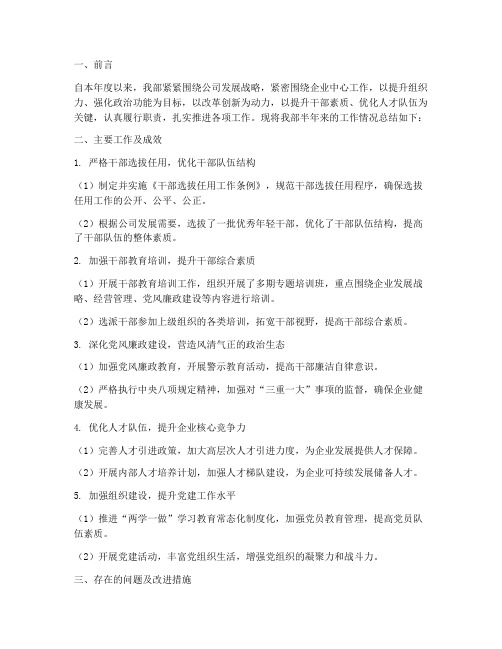 一、前言

自本年度以来，我部紧紧围绕公司发展战略，紧密围绕企业中心工作，以提升组织力、强化政治功能为目标，以改革创新为动力，以提升干部素质、优化人才队伍为关键，认真履行职责，扎实推进各项工作。现将我部半年来的工作情况总结如下：

二、主要工作及成效

1. 严格干部选拔任用，优化干部队伍结构

（1）制定并实施《干部选拔任用工作条例》，规范干部选拔任用程序，确保选拔任用工作的公开、公平、公正。

（2）根据公司发展需要，选拔了一批优秀年轻干部，优化了干部队伍结构，提高了干部队伍的整体素质。

2. 加强干部教育培训，提升干部综合素质

（1）开展干部教育培训工作，组织开展了多期专题培训班，重点围绕企业发展战略、经营管理、党风廉政建设等内容进行培训。

（2）选派干部参加上级组织的各类培训，拓宽干部视野，提高干部综合素质。

3. 深化党风廉政建设，营造风清气正的政治生态

（1）加强党风廉政教育，开展警示教育活动，提高干部廉洁自律意识。

（2）严格执行中央八项规定精神，加强对“三重一大”事项的监督，确保企业健康发展。

4. 优化人才队伍，提升企业核心竞争力

（1）完善人才引进政策，加大高层次人才引进力度，为企业发展提供人才保障。

（2）开展内部人才培养计划，加强人才梯队建设，为企业可持续发展储备人才。

5. 加强组织建设，提升党建工作水平

（1）推进“两学一做”学习教育常态化制度化，加强党员教育管理，提高党员队伍素质。

（2）开展党建活动，丰富党组织生活，增强党组织的凝聚力和战斗力。

三、存在的问题及改进措施